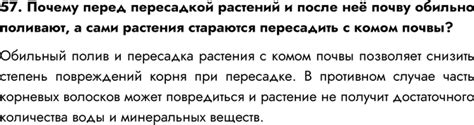 57. Почему перед пересадкой растений и после неё почву обильно поливают, а сами растения стараются пересадить с комом почвы?

Обильный полив и пересадка растения с комом почвы позволяет снизить степень повреждений корня при пересадке. В противном случае часть корневых волосков может повредиться и растение не получит достаточного количества воды и минеральных веществ.